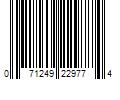 0 71249 22977 4